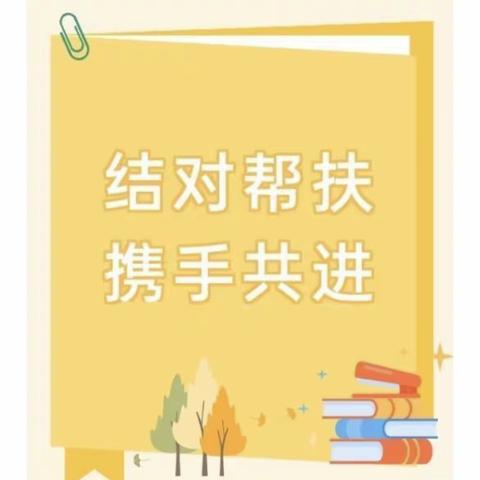 结对帮扶
携手共进